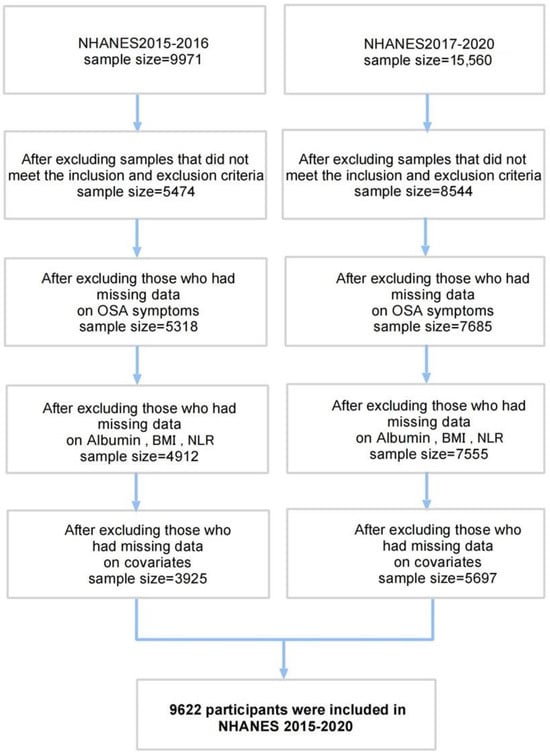 NHANES2015-2016
sample size=9971

After excluding samples that did not meet the inclusion and exclusion criteria
sample size=5474

After excluding those who had missing data on OSA symptoms
sample size=5318

After excluding those who had missing data on Albumin , BMI , NLR
sample size=4912

After excluding those who had missing data on covariates
sample size=3925

NHANES2017-2020
sample size=15,560

After excluding samples that did not meet the inclusion and exclusion criteria
sample size=8544

After excluding those who had missing data on OSA symptoms
sample size=7685

After excluding those who had missing data on Albumin , BMI , NLR
sample size=7555

After excluding those who had missing data on covariates
sample size=5697

9622 participants were included in NHANES 2015-2020